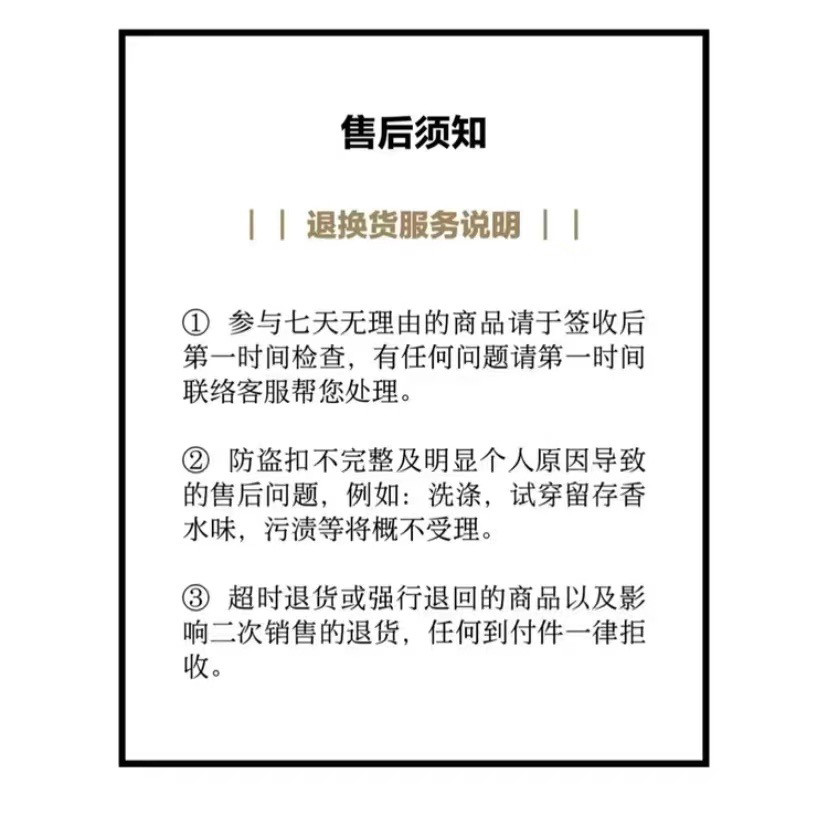 售后须知

| | 退换货服务说明 | |

① 参与七天无理由的商品请于签收后第一时间检查，有任何问题请第一时间联络客服帮您处理。

② 防盗扣不完整及明显个人原因导致的售后问题，例如：洗涤，试穿留存香水味，污渍等将概不受理。

③ 超时退货或强行退回的商品以及影响二次销售的退货，任何到付件一律拒收。